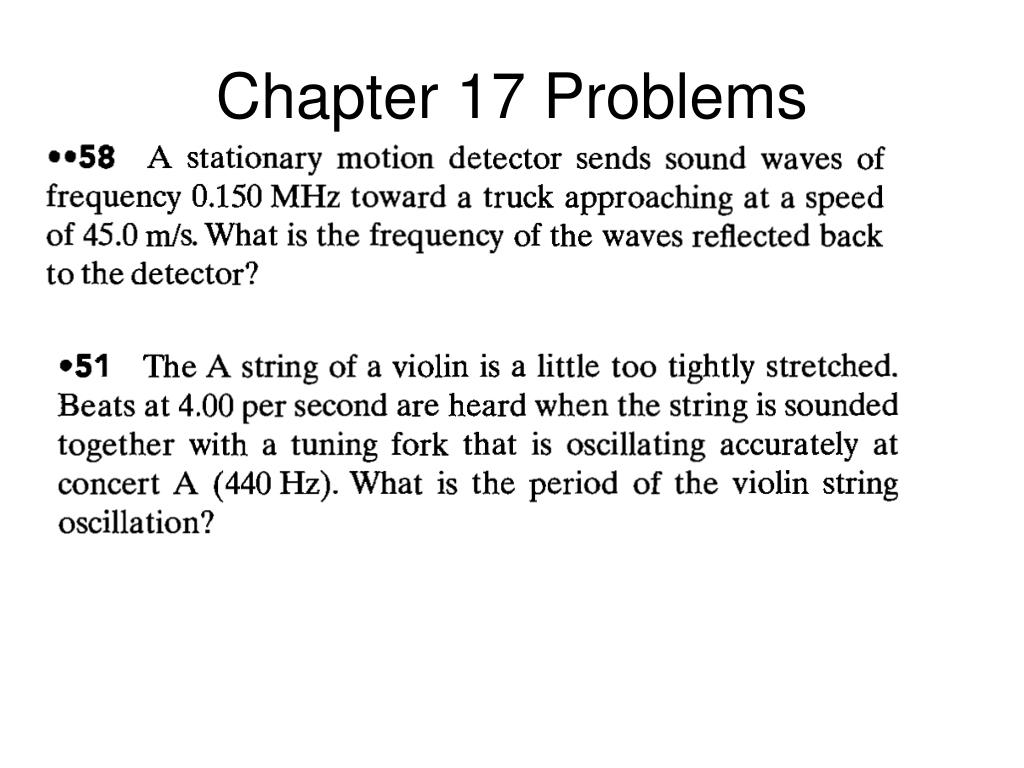 Chapter 17 Problems

••58 A stationary motion detector sends sound waves of frequency 0.150 MHz toward a truck approaching at a speed of 45.0 m/s. What is the frequency of the waves reflected back to the detector?

•51 The A string of a violin is a little too tightly stretched. Beats at 4.00 per second are heard when the string is sounded together with a tuning fork that is oscillating accurately at concert A (440 Hz). What is the period of the violin string oscillation?